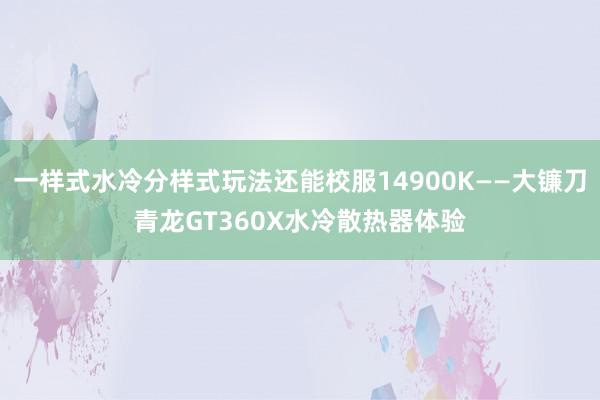 一样式水冷分样式玩法还能校服14900K——大镰刀青龙GT360X水冷散热器体验